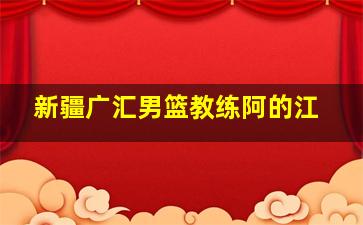 新疆广汇男篮教练阿的江